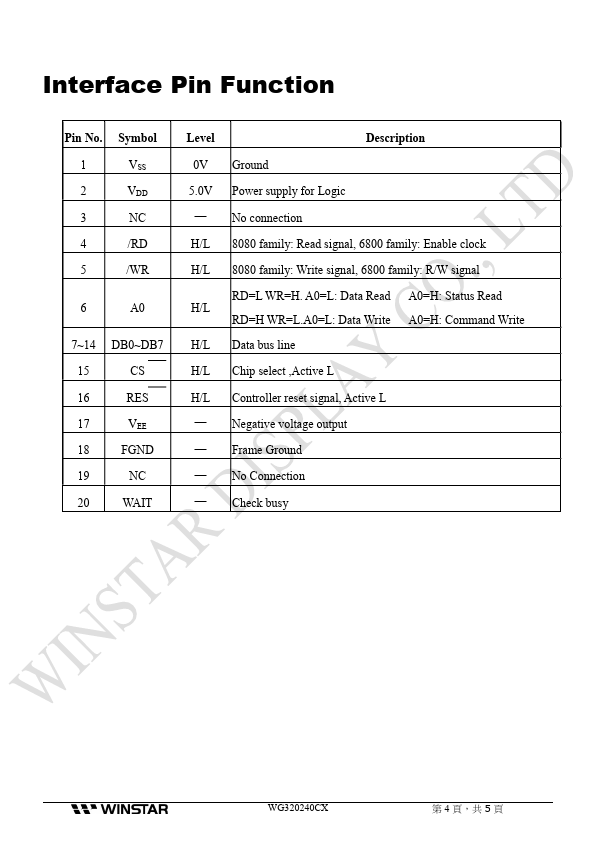 Interface Pin Function

| Pin No. | Symbol | Level | Description |
|---|---|---|---|
| 1 | $V_{SS}$ | 0V | Ground |
| 2 | $V_{DD}$ | 5.0V | Power supply for Logic |
| 3 | NC | — | No connection |
| 4 | /RD | H/L | 8080 family: Read signal, 6800 family: Enable clock |
| 5 | /WR | H/L | 8080 family: Write signal, 6800 family: R/W signal |
| 6 | A0 | H/L | RD=L WR=H. A0=L: Data Read A0=H: Status Read RD=H WR=L.A0=L: Data Write A0=H: Command Write |
| 7~14 | DB0~DB7 | H/L | Data bus line |
| 15 | $\overline{CS}$ | H/L | Chip select ,Active L |
| 16 | $\overline{RES}$ | H/L | Controller reset signal, Active L |
| 17 | $V_{EE}$ | — | Negative voltage output |
| 18 | FGND | — | Frame Ground |
| 19 | NC | — | No Connection |
| 20 | WAIT | — | Check busy |

WINSTAR DISPLAY CO., LTD

WINSTAR WG320240CX 第 4 頁，共 5 頁